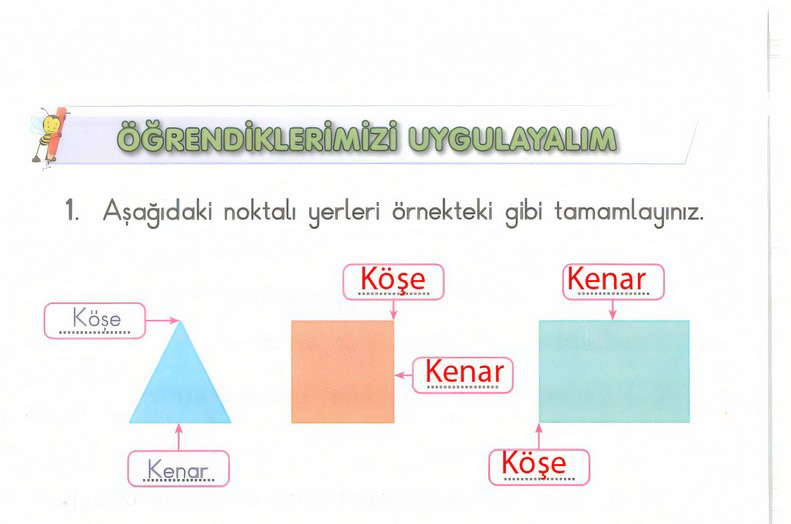 ÖĞRENDİKLERİMİZİ UYGULAYALIM

1. Aşağıdaki noktalı yerleri örnekteki gibi tamamlayınız.

Köşe

Kenar

Köşe

Kenar

Kenar

Köşe